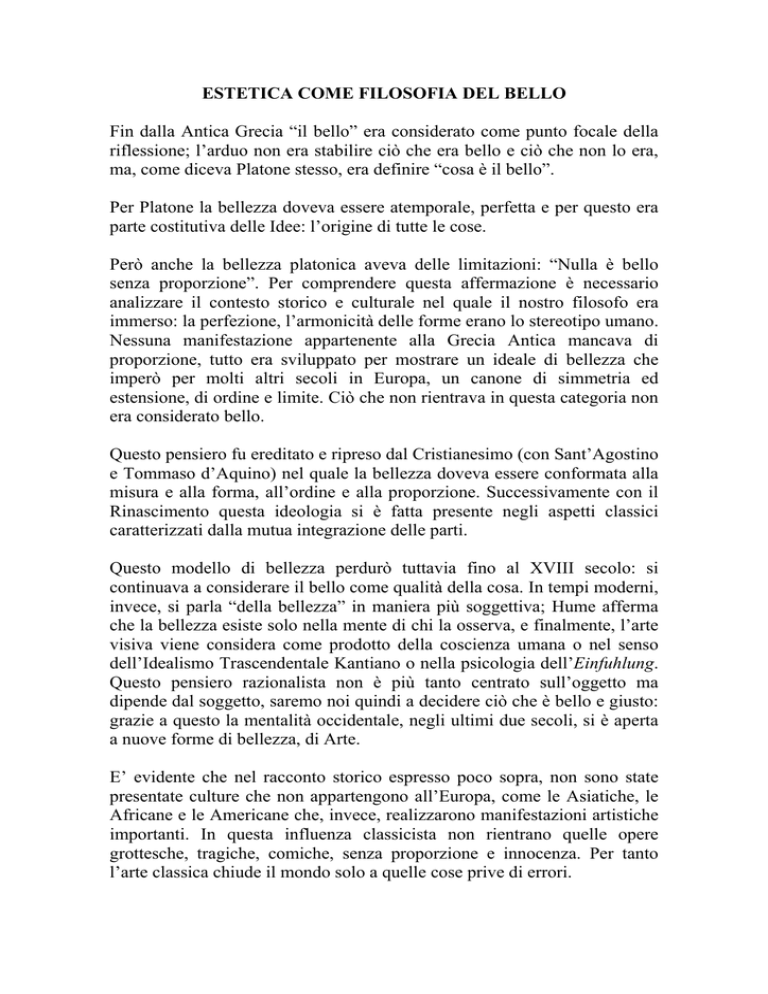 ESTETICA COME FILOSOFIA DEL BELLO

Fin dalla Antica Grecia "il bello" era considerato come punto focale della riflessione; l'arduo non era stabilire ciò che era bello e ciò che non lo era, ma, come diceva Platone stesso, era definire "cosa è il bello".

Per Platone la bellezza doveva essere atemporale, perfetta e per questo era parte costitutiva delle Idee: l'origine di tutte le cose.

Però anche la bellezza platonica aveva delle limitazioni: "Nulla è bello senza proporzione". Per comprendere questa affermazione è necessario analizzare il contesto storico e culturale nel quale il nostro filosofo era immerso: la perfezione, l'armonicità delle forme erano lo stereotipo umano. Nessuna manifestazione appartenente alla Grecia Antica mancava di proporzione, tutto era sviluppato per mostrare un ideale di bellezza che imperò per molti altri secoli in Europa, un canone di simmetria ed estensione, di ordine e limite. Ciò che non rientrava in questa categoria non era considerato bello.

Questo pensiero fu ereditato e ripreso dal Cristianesimo (con Sant'Agostino e Tommaso d'Aquino) nel quale la bellezza doveva essere conformata alla misura e alla forma, all'ordine e alla proporzione. Successivamente con il Rinascimento questa ideologia si è fatta presente negli aspetti classici caratterizzati dalla mutua integrazione delle parti.

Questo modello di bellezza perdurò tuttavia fino al XVIII secolo: si continuava a considerare il bello come qualità della cosa. In tempi moderni, invece, si parla "della bellezza" in maniera più soggettiva; Hume afferma che la bellezza esiste solo nella mente di chi la osserva, e finalmente, l'arte visiva viene considera come prodotto della coscienza umana o nel senso dell'Idealismo Trascendentale Kantiano o nella psicologia dell'Einfuhlung. Questo pensiero razionalista non è più tanto centrato sull'oggetto ma dipende dal soggetto, saremo noi quindi a decidere ciò che è bello e giusto: grazie a questo la mentalità occidentale, negli ultimi due secoli, si è aperta a nuove forme di bellezza, di Arte.

E' evidente che nel racconto storico espresso poco sopra, non sono state presentate culture che non appartengono all'Europa, come le Asiatiche, le Africane e le Americane che, invece, realizzarono manifestazioni artistiche importanti. In questa influenza classicista non rientrano quelle opere grottesche, tragiche, comiche, senza proporzione e innocenza. Per tanto l'arte classica chiude il mondo solo a quelle cose prive di errori.